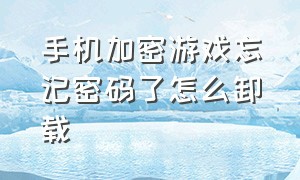 手机加密游戏忘记密码了怎么卸载